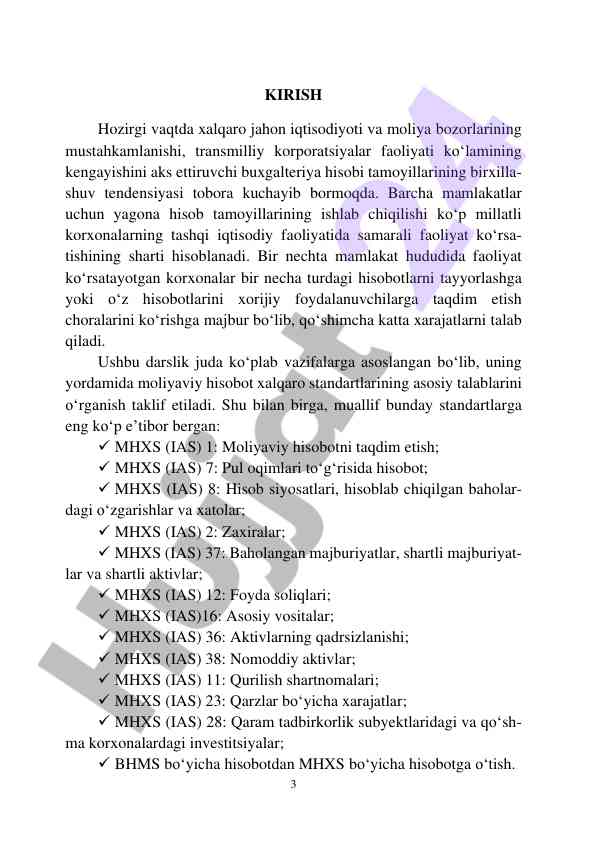 KIRISH

Hozirgi vaqtda xalqaro jahon iqtisodiyoti va moliya bozorlarining mustahkamlanishi, transmilliy korporatsiyalar faoliyati ko‘lamining kengayishini aks ettiruvchi buxgalteriya hisobi tamoyillarining birxillashuv tendensiyasi tobora kuchayib bormoqda. Barcha mamlakatlar uchun yagona hisob tamoyillarining ishlab chiqilishi ko‘p millatli korxonalarning tashqi iqtisodiy faoliyatida samarali faoliyat ko‘rsatishining sharti hisoblanadi. Bir nechta mamlakat hududida faoliyat ko‘rsatayotgan korxonalar bir necha turdagi hisobotlarni tayyorlashga yoki o‘z hisobotlarini xorijiy foydalanuvchilarga taqdim etish choralarini ko‘rishga majbur bo‘lib, qo‘shimcha katta xarajatlarni talab qiladi.

Ushbu darslik juda ko‘plab vazifalarga asoslangan bo‘lib, uning yordamida moliyaviy hisobot xalqaro standartlarining asosiy talablarini o‘rganish taklif etiladi. Shu bilan birga, muallif bunday standartlarga eng ko‘p e’tibor bergan:

✓ MHXS (IAS) 1: Moliyaviy hisobotni taqdim etish;
✓ MHXS (IAS) 7: Pul oqimlari to‘g‘risida hisobot;
✓ MHXS (IAS) 8: Hisob siyosatlari, hisoblab chiqilgan baholardagi o‘zgarishlar va xatolar;
✓ MHXS (IAS) 2: Zaxiralar;
✓ MHXS (IAS) 37: Baholangan majburiyatlar, shartli majburiyatlar va shartli aktivlar;
✓ MHXS (IAS) 12: Foyda soliqlari;
✓ MHXS (IAS)16: Asosiy vositalar;
✓ MHXS (IAS) 36: Aktivlarning qadrsizlanishi;
✓ MHXS (IAS) 38: Nomoddiy aktivlar;
✓ MHXS (IAS) 11: Qurilish shartnomalari;
✓ MHXS (IAS) 23: Qarzlar bo‘yicha xarajatlar;
✓ MHXS (IAS) 28: Qaram tadbirkorlik subyektlaridagi va qo‘shma korxonalardagi investitsiyalar;
✓ BHMS bo‘yicha hisobotdan MHXS bo‘yicha hisobotga o‘tish.

3

Hujjat.uz